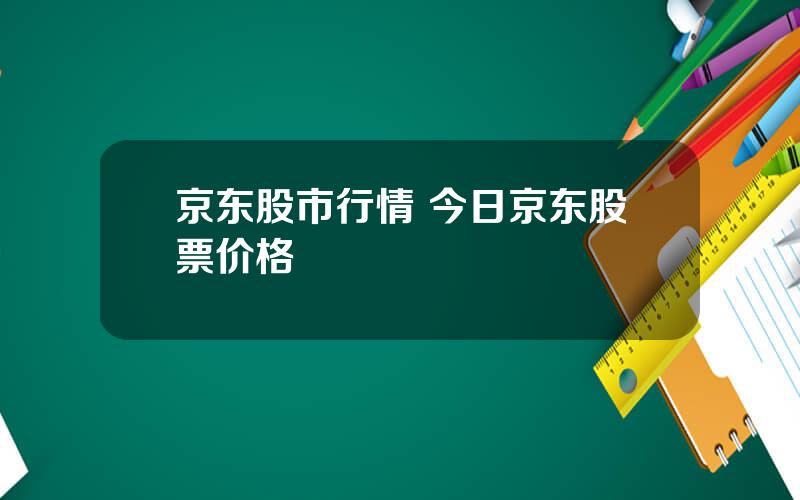 京东股市行情 今日京东股票价格